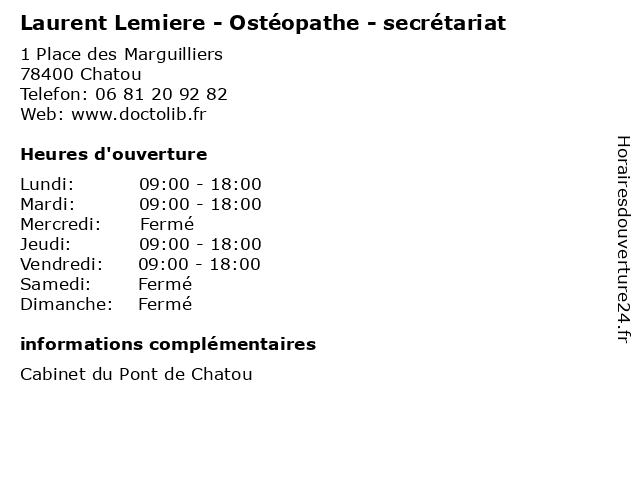 Laurent Lemiere - Ostéopathe - secrétariat

1 Place des Marguilliers
78400 Chatou
Telefon: 06 81 20 92 82
Web: www.doctolib.fr

Heures d'ouverture

Lundi: 09:00 - 18:00
Mardi: 09:00 - 18:00
Mercredi: Fermé
Jeudi: 09:00 - 18:00
Vendredi: 09:00 - 18:00
Samedi: Fermé
Dimanche: Fermé

informations complémentaires

Cabinet du Pont de Chatou

Horairesdouverture24.fr